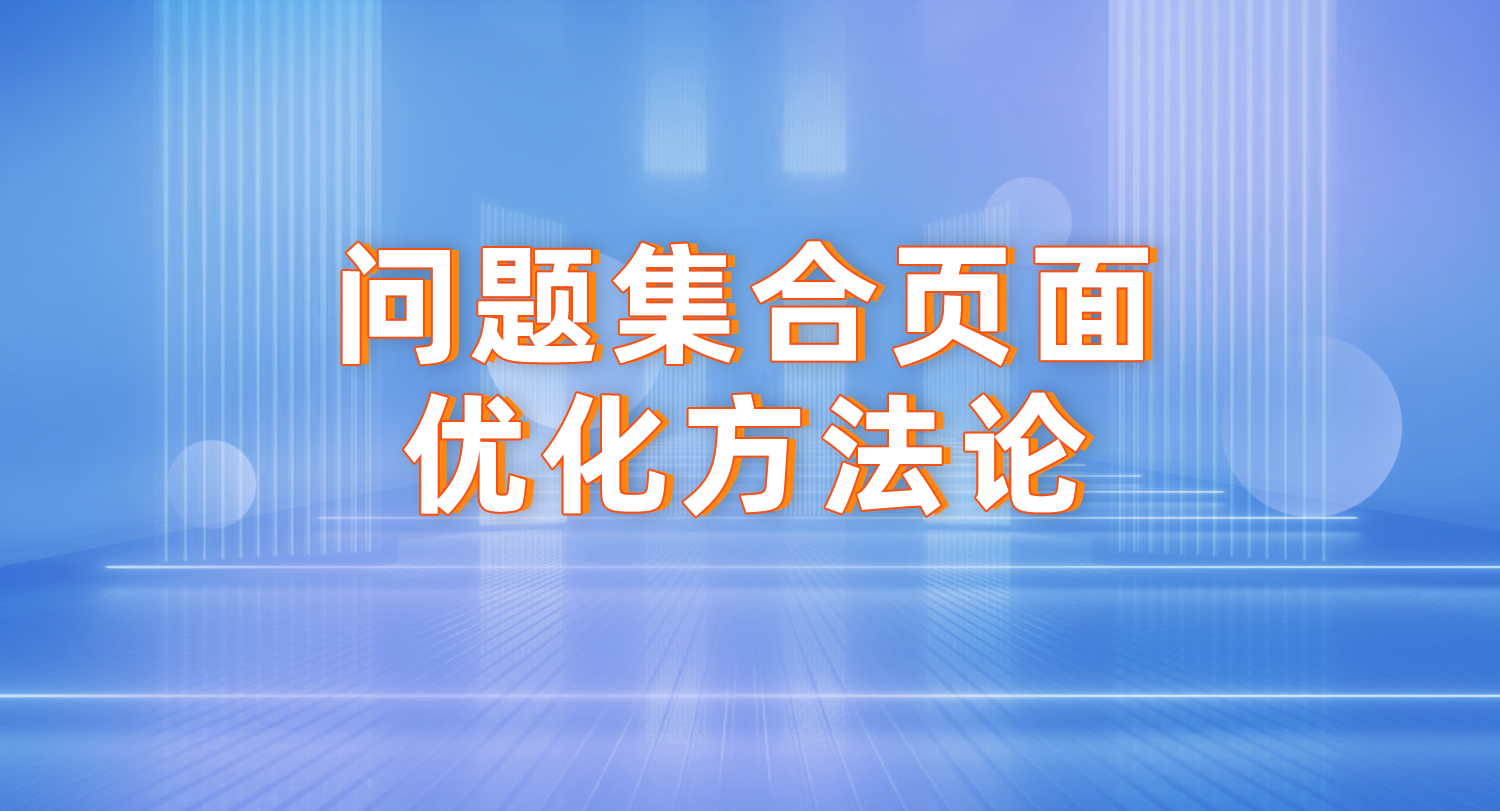 问题集合页面
优化方法论